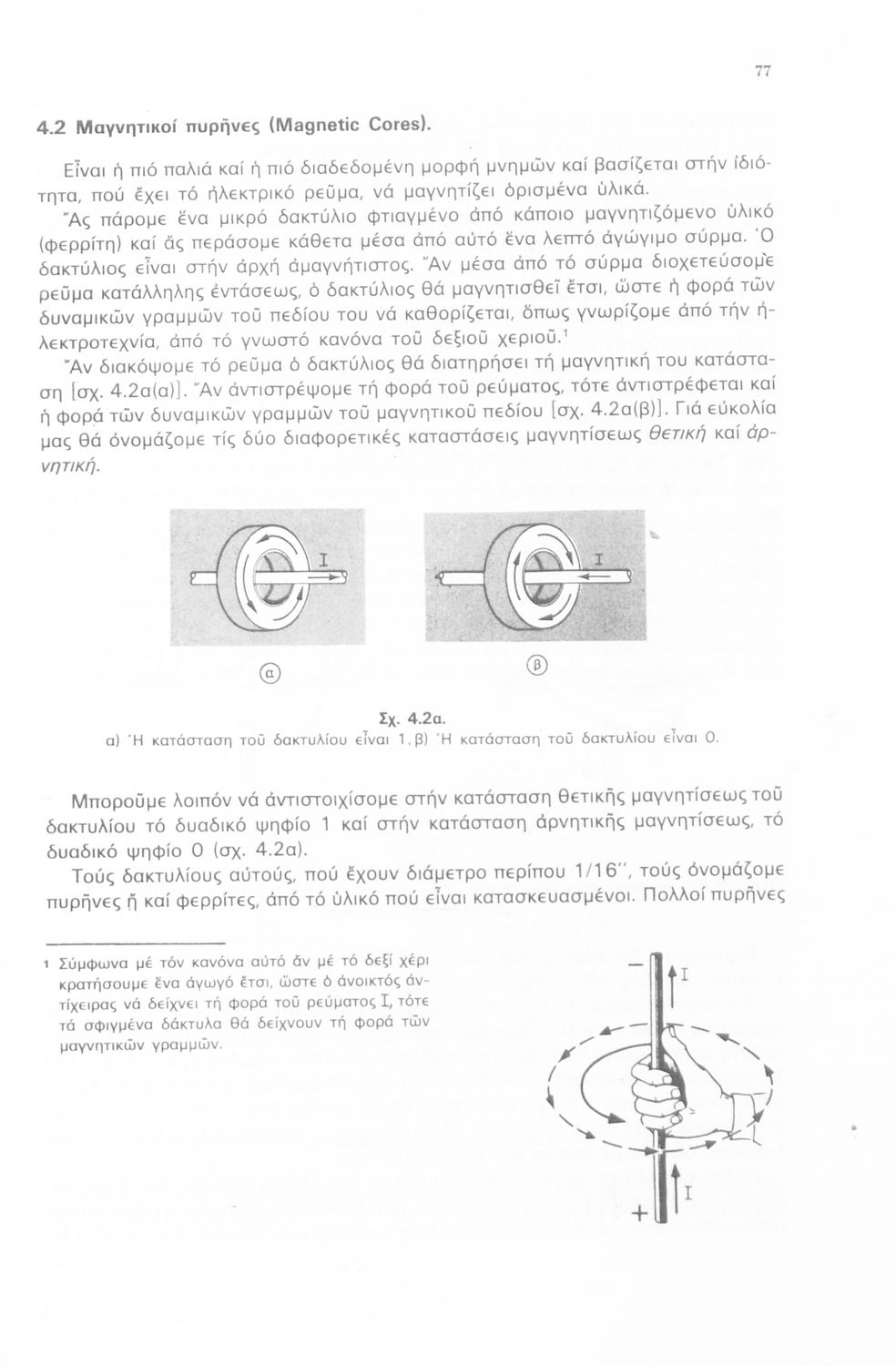 77

4.2 Μαγνητικοί πυρῆνες (Magnetic Cores).

Εἶναι ἡ πιό παλιά καί ἡ πιό διαδεδομένη μορφή μνημῶν καί βασίζεται στήν ἰδιότητα, πού ἔχει τό ἠλεκτρικό ρεῦμα, νά μαγνητίζει ὁρισμένα ὑλικά.

Ἄς πάρομε ἕνα μικρό δακτύλιο φτιαγμένο ἀπό κάποιο μαγνητιζόμενο ὑλικό (φερρίτη) καί ἄς περάσομε κάθετα μέσα ἀπό αὐτό ἕνα λεπτό ἀγώγιμο σύρμα. Ὁ δακτύλιος εἶναι στήν ἀρχή ἀμαγνήτιστος. Ἄν μέσα ἀπό τό σύρμα διοχετεύσομε ρεῦμα κατάλληλης ἐντάσεως, ὁ δακτύλιος θά μαγνητισθεῖ ἔτσι, ὥστε ἡ φορά τῶν δυναμικῶν γραμμῶν τοῦ πεδίου του νά καθορίζεται, ὅπως γνωρίζομε ἀπό τήν ἠλεκτροτεχνία, ἀπό τό γνωστό κανόνα τοῦ δεξιοῦ χεριοῦ.$^1$

Ἄν διακόψομε τό ρεῦμα ὁ δακτύλιος θά διατηρήσει τή μαγνητική του κατάσταση [σχ. 4.2α(α)]. Ἄν ἀντιστρέψομε τή φορά τοῦ ρεύματος, τότε ἀντιστρέφεται καί ἡ φορά τῶν δυναμικῶν γραμμῶν τοῦ μαγνητικοῦ πεδίου [σχ. 4.2α(β)]. Γιά εὐκολία μας θά ὀνομάζομε τίς δύο διαφορετικές καταστάσεις μαγνητίσεως θετική καί ἀρνητική.

I

I

α

β

Σχ. 4.2α.
α) Ἡ κατάσταση τοῦ δακτυλίου εἶναι 1. β) Ἡ κατάσταση τοῦ δακτυλίου εἶναι 0.

Μποροῦμε λοιπόν νά ἀντιστοιχίσομε στήν κατάσταση θετικῆς μαγνητίσεως τοῦ δακτυλίου τό δυαδικό ψηφίο 1 καί στήν κατάσταση ἀρνητικῆς μαγνητίσεως, τό δυαδικό ψηφίο 0 (σχ. 4.2α).

Τούς δακτυλίους αὐτούς, πού ἔχουν διάμετρο περίπου 1/16'', τούς ὀνομάζομε πυρῆνες ἤ καί φερρίτες, ἀπό τό ὑλικό πού εἶναι κατασκευασμένοι. Πολλοί πυρῆνες

1 Σύμφωνα μέ τόν κανόνα αὐτό ἄν μέ τό δεξί χέρι κρατήσουμε ἕνα ἀγωγό ἔτσι, ὥστε ὁ ἀνοικτός ἀντίχειρας νά δείχνει τή φορά τοῦ ρεύματος I, τότε τά σφιγμένα δάκτυλα θά δείχνουν τή φορά τῶν μαγνητικῶν γραμμῶν.

−
I
I
+